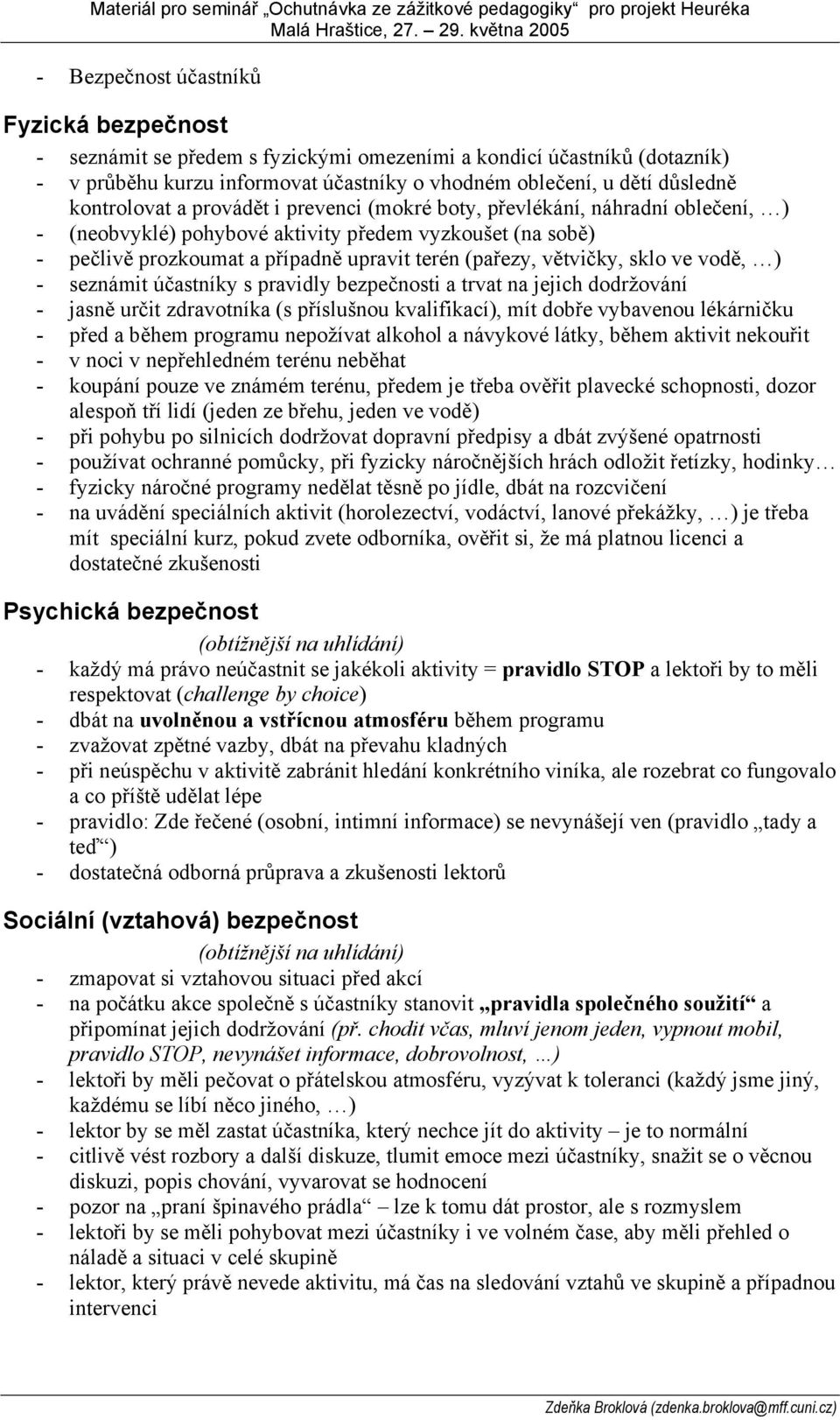 Materiál pro seminář „Ochutnávka ze zážitkové pedagogiky“ pro projekt Heuréka
Malá Hraštice, 27. – 29. května 2005

- Bezpečnost účastníků

Fyzická bezpečnost

- seznámit se předem s fyzickými omezeními a kondicí účastníků (dotazník)
- v průběhu kurzu informovat účastníky o vhodném oblečení, u dětí důsledně kontrolovat a provádět i prevenci (mokré boty, převlékání, náhradní oblečení, …)
- (neobvyklé) pohybové aktivity předem vyzkoušet (na sobě)
- pečlivě prozkoumat a případně upravit terén (pařezy, větvičky, sklo ve vodě, …)
- seznámit účastníky s pravidly bezpečnosti a trvat na jejich dodržování
- jasně určit zdravotníka (s příslušnou kvalifikací), mít dobře vybavenou lékárničku
- před a během programu nepožívat alkohol a návykové látky, během aktivit nekouřit
- v noci v nepřehledném terénu neběhat
- koupání pouze ve známém terénu, předem je třeba ověřit plavecké schopnosti, dozor alespoň tří lidí (jeden ze břehu, jeden ve vodě)
- při pohybu po silnicích dodržovat dopravní předpisy a dbát zvýšené opatrnosti
- používat ochranné pomůcky, při fyzicky náročnějších hrách odložit řetízky, hodinky…
- fyzicky náročné programy nedělat těsně po jídle, dbát na rozcvičení
- na uvádění speciálních aktivit (horolezectví, vodáctví, lanové překážky, …) je třeba mít speciální kurz, pokud zvete odborníka, ověřit si, že má platnou licenci a dostatečné zkušenosti

Psychická bezpečnost

(obtížnější na uhlídání)

- každý má právo neúčastnit se jakékoli aktivity = pravidlo STOP a lektoři by to měli respektovat (challenge by choice)
- dbát na uvolněnou a vstřícnou atmosféru během programu
- zvažovat zpětné vazby, dbát na převahu kladných
- při neúspěchu v aktivitě zabránit hledání konkrétního viníka, ale rozebrat co fungovalo a co příště udělat lépe
- pravidlo: Zde řečené (osobní, intimní informace) se nevynášejí ven (pravidlo „tady a teď“)
- dostatečná odborná průprava a zkušenosti lektorů

Sociální (vztahová) bezpečnost

(obtížnější na uhlídání)

- zmapovat si vztahovou situaci před akcí
- na počátku akce společně s účastníky stanovit „pravidla společného soužití“ a připomínat jejich dodržování (př. chodit včas, mluví jenom jeden, vypnout mobil, pravidlo STOP, nevynášet informace, dobrovolnost, ...)
- lektoři by měli pečovat o přátelskou atmosféru, vyzývat k toleranci (každý jsme jiný, každému se líbí něco jiného, …)
- lektor by se měl zastat účastníka, který nechce jít do aktivity – je to normální
- citlivě vést rozbory a další diskuze, tlumit emoce mezi účastníky, snažit se o věcnou diskuzi, popis chování, vyvarovat se hodnocení
- pozor na „praní špinavého prádla“ – lze k tomu dát prostor, ale s rozmyslem
- lektoři by se měli pohybovat mezi účastníky i ve volném čase, aby měli přehled o náladě a situaci v celé skupině
- lektor, který právě nevede aktivitu, má čas na sledování vztahů ve skupině a případnou intervenci

Zdeňka Broklová (zdenka.broklova@mff.cuni.cz)